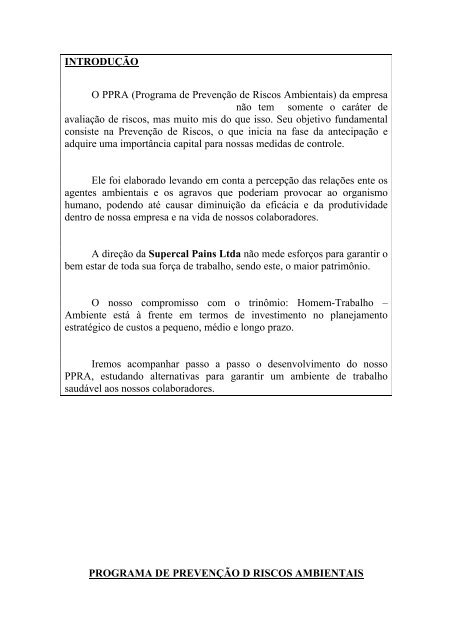 INTRODUÇÃO

O PPRA (Programa de Prevenção de Riscos Ambientais) da empresa não tem somente o caráter de avaliação de riscos, mas muito mis do que isso. Seu objetivo fundamental consiste na Prevenção de Riscos, o que inicia na fase da antecipação e adquire uma importância capital para nossas medidas de controle.

Ele foi elaborado levando em conta a percepção das relações ente os agentes ambientais e os agravos que poderiam provocar ao organismo humano, podendo até causar diminuição da eficácia e da produtividade dentro de nossa empresa e na vida de nossos colaboradores.

A direção da Supercal Pains Ltda não mede esforços para garantir o bem estar de toda sua força de trabalho, sendo este, o maior patrimônio.

O nosso compromisso com o trinômio: Homem-Trabalho – Ambiente está à frente em termos de investimento no planejamento estratégico de custos a pequeno, médio e longo prazo.

Iremos acompanhar passo a passo o desenvolvimento do nosso PPRA, estudando alternativas para garantir um ambiente de trabalho saudável aos nossos colaboradores.

PROGRAMA DE PREVENÇÃO D RISCOS AMBIENTAIS